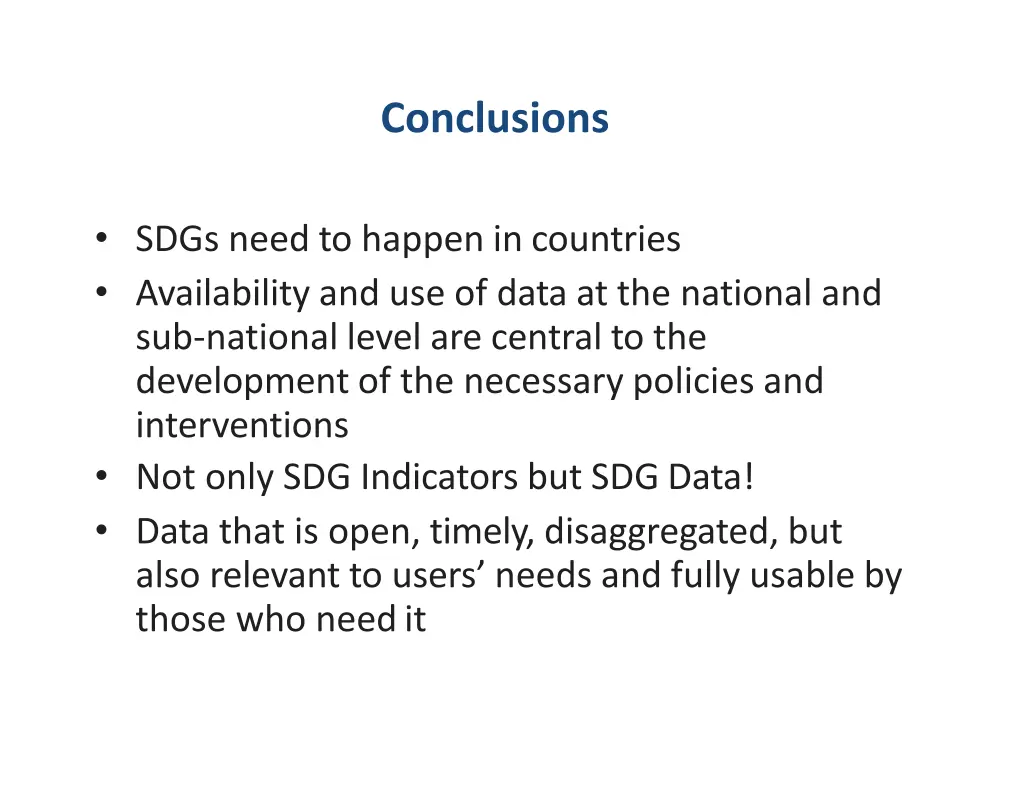 Conclusions

• SDGs need to happen in countries
• Availability and use of data at the national and sub-national level are central to the development of the necessary policies and interventions
• Not only SDG Indicators but SDG Data!
• Data that is open, timely, disaggregated, but also relevant to users' needs and fully usable by those who need it